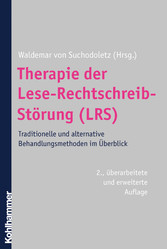 Waldemar von Suchodoletz (Hrsg.)

Therapie der Lese-Rechtschreib-Störung (LRS)

Traditionelle und alternative Behandlungsmethoden im Überblick

2., überarbeitete und erweiterte Auflage

Kohlhammer